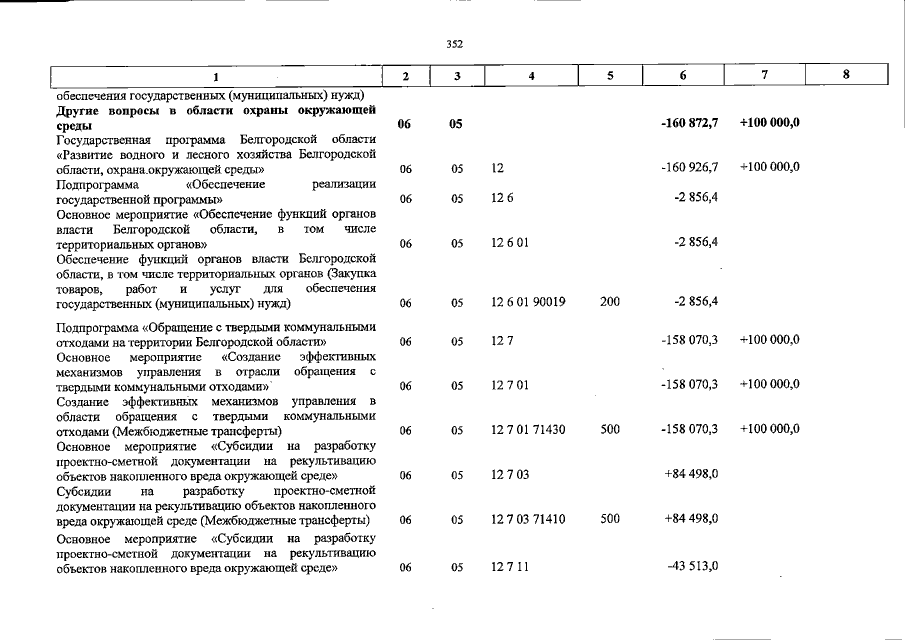 352

| 1 | 2 | 3 | 4 | 5 | 6 | 7 | 8 |
|---|---|---|---|---|---|---|---|
| обеспечения государственных (муниципальных) нужд) | | | | | | | |
| Другие вопросы в области охраны окружающей среды | 06 | 05 | | | -160 872,7 | +100 000,0 | |
| Государственная программа Белгородской области «Развитие водного и лесного хозяйства Белгородской области, охрана.окружающей среды» | 06 | 05 | 12 | | -160 926,7 | +100 000,0 | |
| Подпрограмма «Обеспечение реализации государственной программы» | 06 | 05 | 12 6 | | -2 856,4 | | |
| Основное мероприятие «Обеспечение функций органов власти Белгородской области, в том числе территориальных органов» | 06 | 05 | 12 6 01 | | -2 856,4 | | |
| Обеспечение функций органов власти Белгородской области, в том числе территориальных органов (Закупка товаров, работ и услуг для обеспечения государственных (муниципальных) нужд) | 06 | 05 | 12 6 01 90019 | 200 | -2 856,4 | | |
| Подпрограмма «Обращение с твердыми коммунальными отходами на территории Белгородской области» | 06 | 05 | 12 7 | | -158 070,3 | +100 000,0 | |
| Основное мероприятие «Создание эффективных механизмов управления в отрасли обращения с твердыми коммунальными отходами» | 06 | 05 | 12 7 01 | | -158 070,3 | +100 000,0 | |
| Создание эффективных механизмов управления в области обращения с твердыми коммунальными отходами (Межбюджетные трансферты) | 06 | 05 | 12 7 01 71430 | 500 | -158 070,3 | +100 000,0 | |
| Основное мероприятие «Субсидии на разработку проектно-сметной документации на рекультивацию объектов накопленного вреда окружающей среде» | 06 | 05 | 12 7 03 | | +84 498,0 | | |
| Субсидии на разработку проектно-сметной документации на рекультивацию объектов накопленного вреда окружающей среде (Межбюджетные трансферты) | 06 | 05 | 12 7 03 71410 | 500 | +84 498,0 | | |
| Основное мероприятие «Субсидии на разработку проектно-сметной документации на рекультивацию объектов накопленного вреда окружающей среде» | 06 | 05 | 12 7 11 | | -43 513,0 | | |